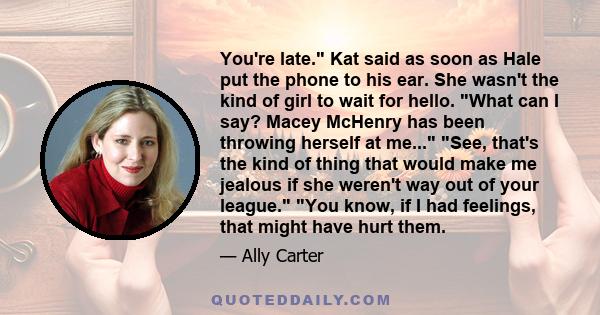 You're late." Kat said as soon as Hale put the phone to his ear. She wasn't the kind of girl to wait for hello. "What can I say? Macey McHenry has been throwing herself at me..." "See, that's the kind of thing that would make me jealous if she weren't way out of your league." "You know, if I had feelings, that might have hurt them.

— Ally Carter

QUOTEDDAILY.COM